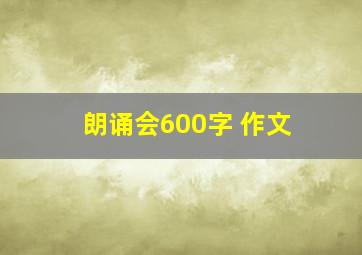 朗诵会600字 作文